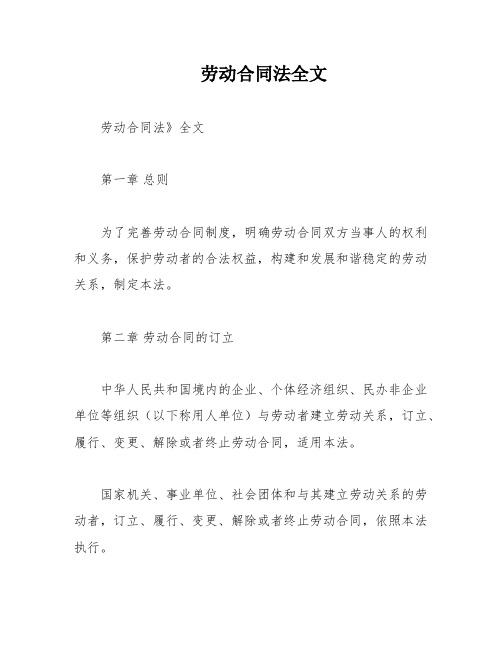 劳动合同法全文

劳动合同法》全文

第一章 总则

为了完善劳动合同制度，明确劳动合同双方当事人的权利和义务，保护劳动者的合法权益，构建和发展和谐稳定的劳动关系，制定本法。

第二章 劳动合同的订立

中华人民共和国境内的企业、个体经济组织、民办非企业单位等组织（以下称用人单位）与劳动者建立劳动关系，订立、履行、变更、解除或者终止劳动合同，适用本法。

国家机关、事业单位、社会团体和与其建立劳动关系的劳动者，订立、履行、变更、解除或者终止劳动合同，依照本法执行。